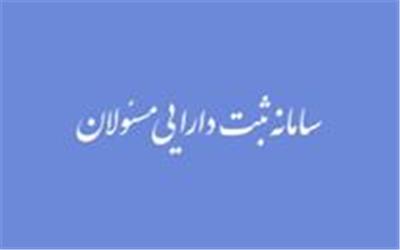 سامانه ثبت دارایی مسئولان